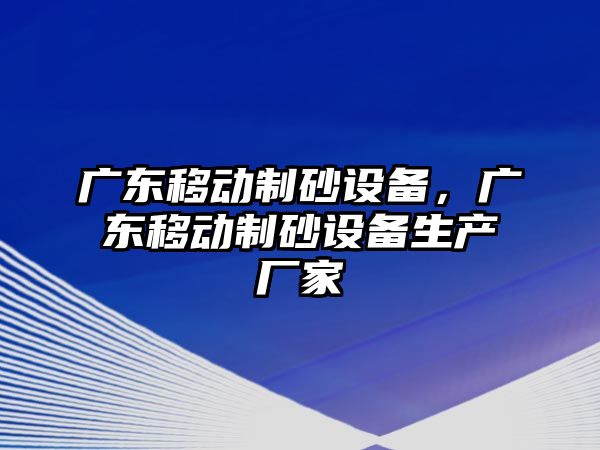 广东移动制砂设备，广东移动制砂设备生产厂家